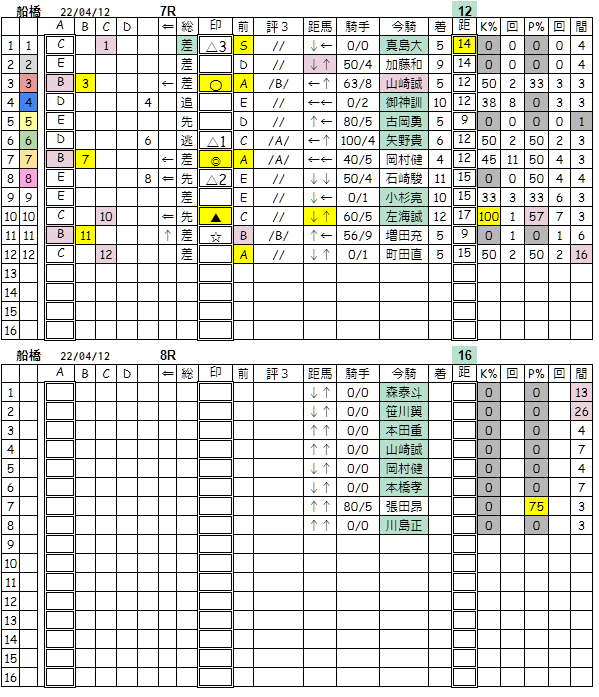 船橋 22/04/12 7R 12

| | | A | B | C | D | | ⇐ | 総 | 印 | 前 | 評3 | 距馬 | 騎手 | 今騎 | 着 | 距 | K% | 回 | P% | 回 | 間 |
|---|---|---|---|---|---|---|---|---|---|---|---|---|---|---|---|---|---|---|---|---|---|
| 1 | 1 | C | | 1 | | | | 差 | △3 | S | // | ↓← | 0/0 | 真島大 | 5 | 14 | 0 | 0 | 0 | 0 | 4 |
| 2 | 2 | E | | | | | | 差 | | D | // | ↓↑ | 50/4 | 加藤和 | 9 | 14 | 0 | 0 | 0 | 0 | 4 |
| 3 | 3 | B | 3 | | | | ← | 差 | ○ | A | /B/ | ←↑ | 63/8 | 山崎誠 | 5 | 12 | 50 | 2 | 33 | 3 | 3 |
| 4 | 4 | D | | | | 4 | | 追 | | E | // | ←← | 0/2 | 御神訓 | 10 | 12 | 38 | 8 | 0 | 3 | 3 |
| 5 | 5 | E | | | | | | 先 | | D | // | ↑← | 80/5 | 古岡勇 | 5 | 9 | 0 | 0 | 0 | 0 | 1 |
| 6 | 6 | D | | | | 6 | | 逃 | △1 | C | /A/ | ←↑ | 100/4 | 矢野貴 | 6 | 12 | 50 | 2 | 50 | 2 | 3 |
| 7 | 7 | B | 7 | | | | ← | 差 | ◎ | A | /A/ | ←← | 40/5 | 岡村健 | 4 | 12 | 45 | 11 | 50 | 4 | 3 |
| 8 | 8 | E | | | | 8 | ⇐ | 先 | △2 | E | // | ↓↓ | 50/4 | 石崎駿 | 11 | 15 | 0 | 0 | 50 | 4 | 4 |
| 9 | 9 | E | | | | | | 差 | | E | // | ↓← | 0/1 | 小杉亮 | 10 | 15 | 33 | 3 | 33 | 6 | 3 |
| 10 | 10 | C | | 10 | | | ⇐ | 先 | ▲ | C | // | ↓↑ | 60/5 | 左海誠 | 12 | 17 | 100 | 1 | 57 | 7 | 3 |
| 11 | 11 | B | 11 | | | | ↑ | 差 | ☆ | B | /B/ | ↑← | 56/9 | 増田充 | 5 | 9 | 0 | 1 | 0 | 1 | 6 |
| 12 | 12 | C | | 12 | | | | 差 | | A | // | ↓↑ | 0/1 | 町田直 | 5 | 15 | 50 | 2 | 50 | 2 | 16 |
| 13 | | | | | | | | | | | | | | | | | | | | | |
| 14 | | | | | | | | | | | | | | | | | | | | | |
| 15 | | | | | | | | | | | | | | | | | | | | | |
| 16 | | | | | | | | | | | | | | | | | | | | | |

船橋 22/04/12 8R 16

| | | A | B | C | D | | ⇐ | 総 | 印 | 前 | 評3 | 距馬 | 騎手 | 今騎 | 着 | 距 | K% | 回 | P% | 回 | 間 |
|---|---|---|---|---|---|---|---|---|---|---|---|---|---|---|---|---|---|---|---|---|---|
| 1 | | | | | | | | | | | | ↓↑ | 0/0 | 森泰斗 | | | 0 | | 0 | | 13 |
| 2 | | | | | | | | | | | | ↓↑ | 0/0 | 笹川翼 | | | 0 | | 0 | | 26 |
| 3 | | | | | | | | | | | | ↑↑ | 0/0 | 本田重 | | | 0 | | 0 | | 4 |
| 4 | | | | | | | | | | | | ↑↑ | 0/0 | 山崎誠 | | | 0 | | 0 | | 7 |
| 5 | | | | | | | | | | | | ↓↑ | 0/0 | 岡村健 | | | 0 | | 0 | | 4 |
| 6 | | | | | | | | | | | | ↓↑ | 0/0 | 本橋孝 | | | 0 | | 0 | | 7 |
| 7 | | | | | | | | | | | | ↑↑ | 80/5 | 張田昂 | | | 0 | | 75 | | 3 |
| 8 | | | | | | | | | | | | ↑↑ | 0/0 | 川島正 | | | 0 | | 0 | | 3 |
| 9 | | | | | | | | | | | | | | | | | | | | | |
| 10 | | | | | | | | | | | | | | | | | | | | | |
| 11 | | | | | | | | | | | | | | | | | | | | | |
| 12 | | | | | | | | | | | | | | | | | | | | | |
| 13 | | | | | | | | | | | | | | | | | | | | | |
| 14 | | | | | | | | | | | | | | | | | | | | | |
| 15 | | | | | | | | | | | | | | | | | | | | | |
| 16 | | | | | | | | | | | | | | | | | | | | | |